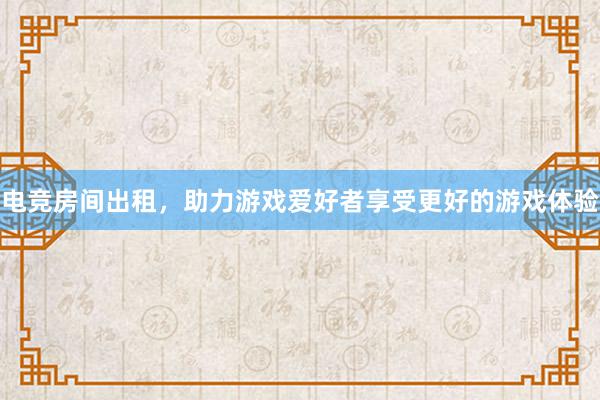 电竞房间出租，助力游戏爱好者享受更好的游戏体验